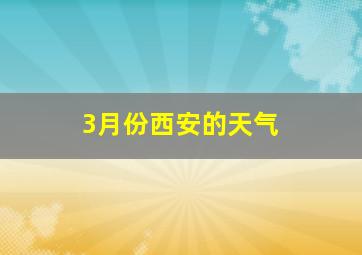 3月份西安的天气